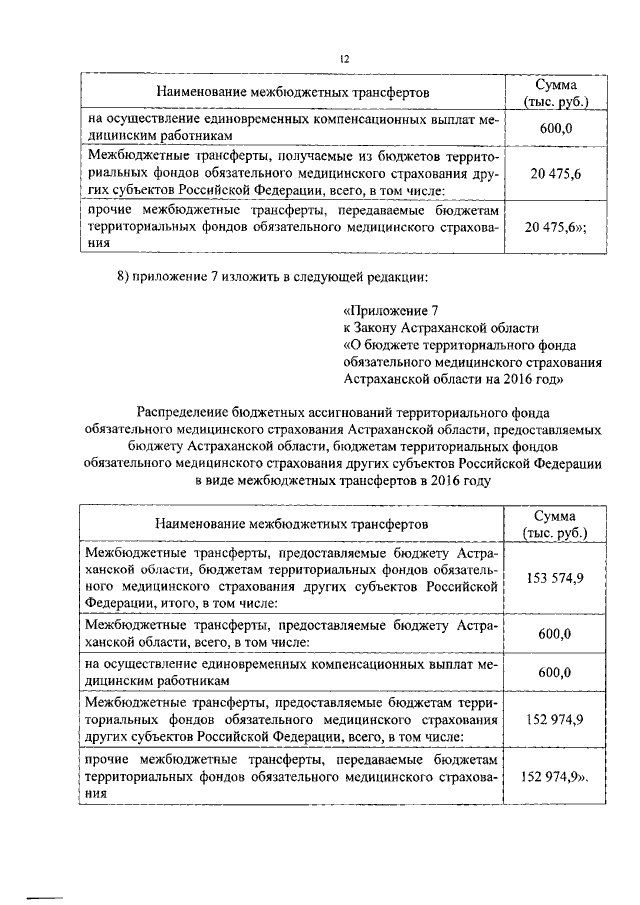 12

| Наименование межбюджетных трансфертов | Сумма (тыс. руб.) |
|---|---|
| на осуществление единовременных компенсационных выплат медицинским работникам | 600,0 |
| Межбюджетные трансферты, получаемые из бюджетов территориальных фондов обязательного медицинского страхования других субъектов Российской Федерации, всего, в том числе: | 20 475,6 |
| прочие межбюджетные трансферты, передаваемые бюджетам территориальных фондов обязательного медицинского страхования | 20 475,6»; |

8) приложение 7 изложить в следующей редакции:

«Приложение 7
к Закону Астраханской области
«О бюджете территориального фонда обязательного медицинского страхования Астраханской области на 2016 год»

Распределение бюджетных ассигнований территориального фонда обязательного медицинского страхования Астраханской области, предоставляемых бюджету Астраханской области, бюджетам территориальных фондов обязательного медицинского страхования других субъектов Российской Федерации в виде межбюджетных трансфертов в 2016 году

| Наименование межбюджетных трансфертов | Сумма (тыс. руб.) |
|---|---|
| Межбюджетные трансферты, предоставляемые бюджету Астраханской области, бюджетам территориальных фондов обязательного медицинского страхования других субъектов Российской Федерации, итого, в том числе: | 153 574,9 |
| Межбюджетные трансферты, предоставляемые бюджету Астраханской области, всего, в том числе: | 600,0 |
| на осуществление единовременных компенсационных выплат медицинским работникам | 600,0 |
| Межбюджетные трансферты, предоставляемые бюджетам территориальных фондов обязательного медицинского страхования других субъектов Российской Федерации, всего, в том числе: | 152 974,9 |
| прочие межбюджетные трансферты, передаваемые бюджетам территориальных фондов обязательного медицинского страхования | 152 974,9». |